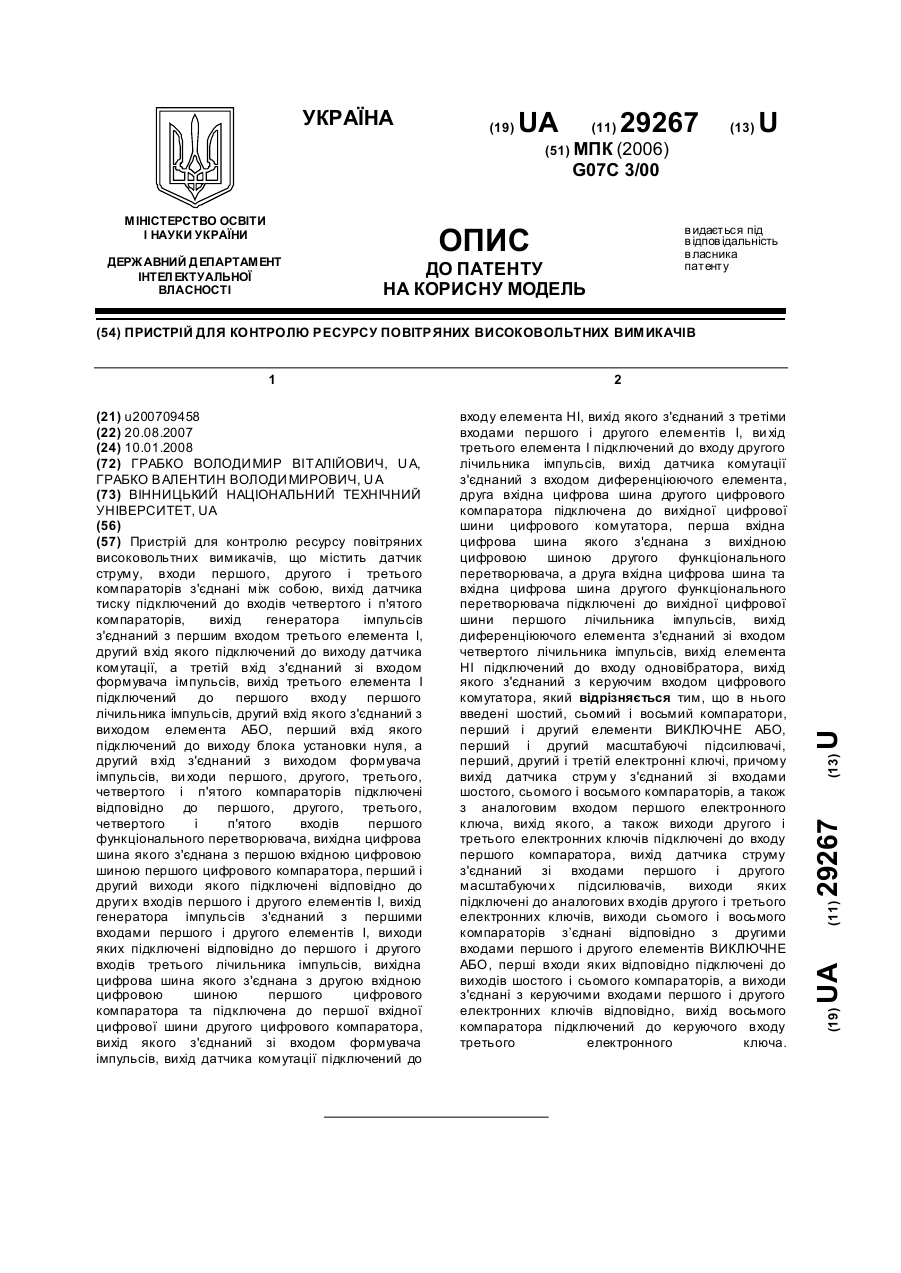 УКРАЇНА

(19) UA (11) 29267 (13) U

(51) МПК (2006)
G07C 3/00

МІНІСТЕРСТВО ОСВІТИ І НАУКИ УКРАЇНИ

ДЕРЖАВНИЙ ДЕПАРТАМЕНТ ІНТЕЛЕКТУАЛЬНОЇ ВЛАСНОСТІ

ОПИС
ДО ПАТЕНТУ
НА КОРИСНУ МОДЕЛЬ

видається під відповідальність власника патенту

(54) ПРИСТРІЙ ДЛЯ КОНТРОЛЮ РЕСУРСУ ПОВІТРЯНИХ ВИСОКОВОЛЬТНИХ ВИМИКАЧІВ

1

(21) u200709458
(22) 20.08.2007
(24) 10.01.2008
(72) ГРАБКО ВОЛОДИМИР ВІТАЛІЙОВИЧ, UA, ГРАБКО ВАЛЕНТИН ВОЛОДИМИРОВИЧ, UA
(73) ВІННИЦЬКИЙ НАЦІОНАЛЬНИЙ ТЕХНІЧНИЙ УНІВЕРСИТЕТ, UA
(56)
(57) Пристрій для контролю ресурсу повітряних високовольтних вимикачів, що містить датчик струму, входи першого, другого і третього компараторів з'єднані між собою, вихід датчика тиску підключений до входів четвертого і п'ятого компараторів, вихід генератора імпульсів з'єднаний з першим входом третього елемента І, другий вхід якого підключений до виходу датчика комутації, а третій вхід з'єднаний зі входом формувача імпульсів, вихід третього елемента І підключений до першого входу першого лічильника імпульсів, другий вхід якого з'єднаний з виходом елемента АБО, перший вхід якого підключений до виходу блока установки нуля, а другий вхід з'єднаний з виходом формувача імпульсів, виходи першого, другого, третього, четвертого і п'ятого компараторів підключені відповідно до першого, другого, третього, четвертого і п'ятого входів першого функціонального перетворювача, вихідна цифрова шина якого з'єднана з першою вхідною цифровою шиною першого цифрового компаратора, перший і другий виходи якого підключені відповідно до других входів першого і другого елементів І, вихід генератора імпульсів з'єднаний з першими входами першого і другого елементів І, виходи яких підключені відповідно до першого і другого входів третього лічильника імпульсів, вихідна цифрова шина якого з'єднана з другою вхідною цифровою шиною першого цифрового компаратора та підключена до першої вхідної цифрової шини другого цифрового компаратора, вихід якого з'єднаний зі входом формувача імпульсів, вихід датчика комутації підключений до

2

входу елемента НІ, вихід якого з'єднаний з третіми входами першого і другого елементів І, вихід третього елемента І підключений до входу другого лічильника імпульсів, вихід датчика комутації з'єднаний з входом диференціюючого елемента, друга вхідна цифрова шина другого цифрового компаратора підключена до вихідної цифрової шини цифрового комутатора, перша вхідна цифрова шина якого з'єднана з вихідною цифровою шиною другого функціонального перетворювача, а друга вхідна цифрова шина та вхідна цифрова шина другого функціонального перетворювача підключені до вихідної цифрової шини першого лічильника імпульсів, вихід диференціюючого елемента з'єднаний зі входом четвертого лічильника імпульсів, вихід елемента НІ підключений до входу одновібратора, вихід якого з'єднаний з керуючим входом цифрового комутатора, який відрізняється тим, що в нього введені шостий, сьомий і восьмий компаратори, перший і другий елементи ВИКЛЮЧНЕ АБО, перший і другий масштабуючі підсилювачі, перший, другий і третій електронні ключі, причому вихід датчика струму з'єднаний зі входами шостого, сьомого і восьмого компараторів, а також з аналоговим входом першого електронного ключа, вихід якого, а також виходи другого і третього електронних ключів підключені до входу першого компаратора, вихід датчика струму з'єднаний зі входами першого і другого масштабуючих підсилювачів, виходи яких підключені до аналогових входів другого і третього електронних ключів, виходи сьомого і восьмого компараторів з'єднані відповідно з другими входами першого і другого елементів ВИКЛЮЧНЕ АБО, перші входи яких відповідно підключені до виходів шостого і сьомого компараторів, а виходи з'єднані з керуючими входами першого і другого електронних ключів відповідно, вихід восьмого компаратора підключений до керуючого входу третього електронного ключа.

(19) UA (11) 29267 (13) U